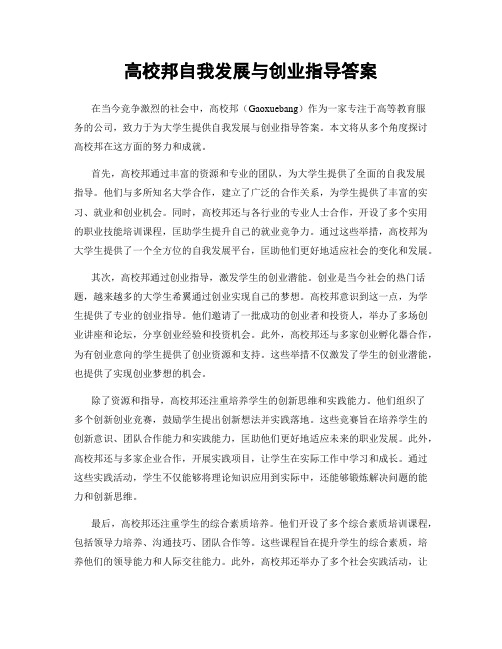 高校邦自我发展与创业指导答案

在当今竞争激烈的社会中，高校邦（Gaoxuebang）作为一家专注于高等教育服务的公司，致力于为大学生提供自我发展与创业指导答案。本文将从多个角度探讨高校邦在这方面的努力和成就。

首先，高校邦通过丰富的资源和专业的团队，为大学生提供了全面的自我发展指导。他们与多所知名大学合作，建立了广泛的合作关系，为学生提供了丰富的实习、就业和创业机会。同时，高校邦还与各行业的专业人士合作，开设了多个实用的职业技能培训课程，匡助学生提升自己的就业竞争力。通过这些举措，高校邦为大学生提供了一个全方位的自我发展平台，匡助他们更好地适应社会的变化和发展。

其次，高校邦通过创业指导，激发学生的创业潜能。创业是当今社会的热门话题，越来越多的大学生希翼通过创业实现自己的梦想。高校邦意识到这一点，为学生提供了专业的创业指导。他们邀请了一批成功的创业者和投资人，举办了多场创业讲座和论坛，分享创业经验和投资机会。此外，高校邦还与多家创业孵化器合作，为有创业意向的学生提供了创业资源和支持。这些举措不仅激发了学生的创业潜能，也提供了实现创业梦想的机会。

除了资源和指导，高校邦还注重培养学生的创新思维和实践能力。他们组织了多个创新创业竞赛，鼓励学生提出创新想法并实践落地。这些竞赛旨在培养学生的创新意识、团队合作能力和实践能力，匡助他们更好地适应未来的职业发展。此外，高校邦还与多家企业合作，开展实践项目，让学生在实际工作中学习和成长。通过这些实践活动，学生不仅能够将理论知识应用到实际中，还能够锻炼解决问题的能力和创新思维。

最后，高校邦还注重学生的综合素质培养。他们开设了多个综合素质培训课程，包括领导力培养、沟通技巧、团队合作等。这些课程旨在提升学生的综合素质，培养他们的领导能力和人际交往能力。此外，高校邦还举办了多个社会实践活动，让